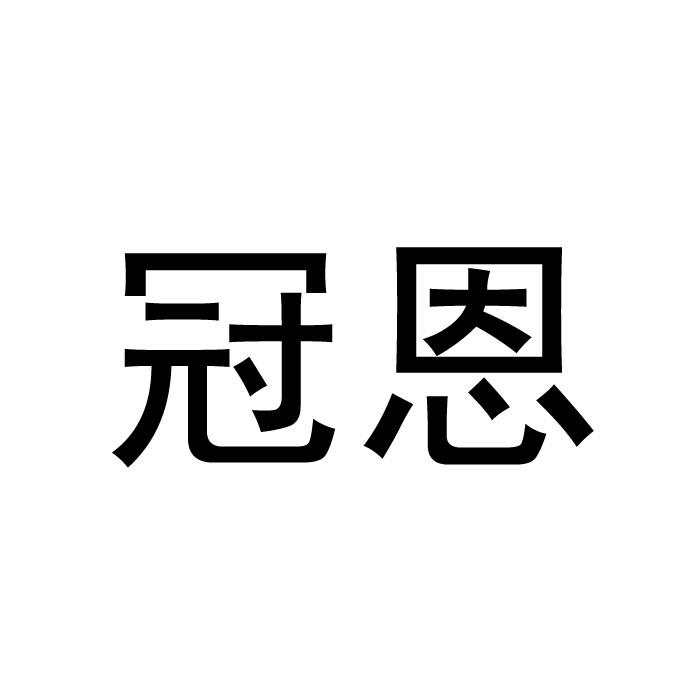 冠恩